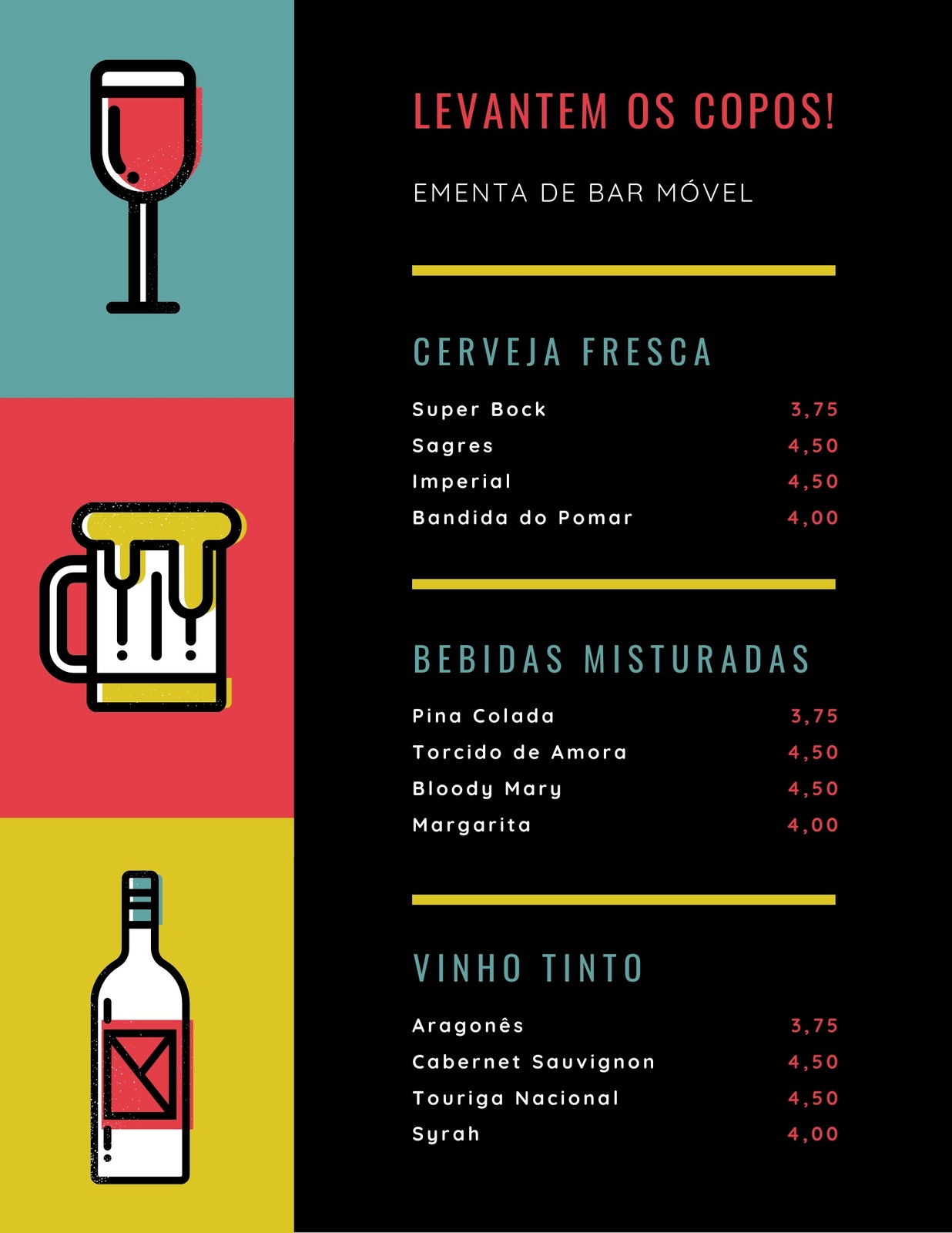 LEVANTEM OS COPOS!

EMENTA DE BAR MÓVEL

CERVEJA FRESCA

Super Bock 3,75
Sagres 4,50
Imperial 4,50
Bandida do Pomar 4,00

BEBIDAS MISTURADAS

Pina Colada 3,75
Torcido de Amora 4,50
Bloody Mary 4,50
Margarita 4,00

VINHO TINTO

Aragonês 3,75
Cabernet Sauvignon 4,50
Touriga Nacional 4,50
Syrah 4,00